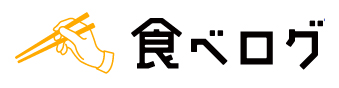 食べログ